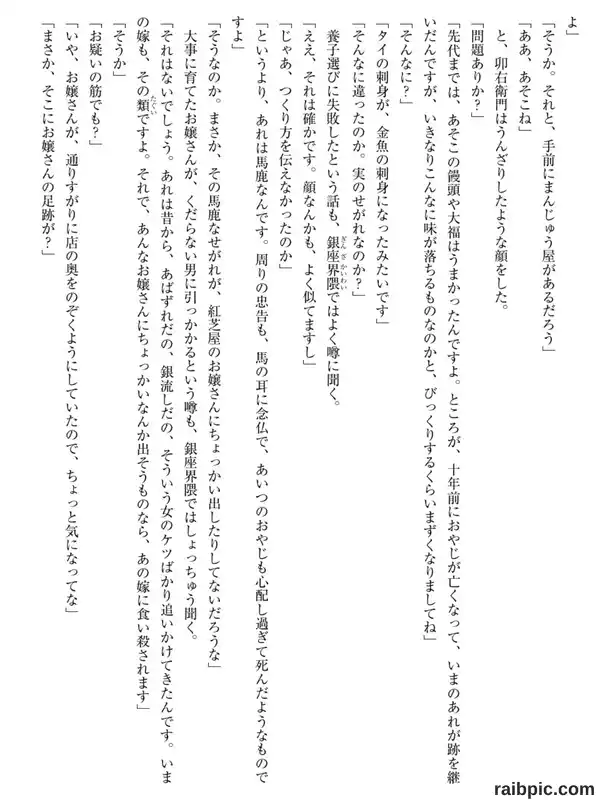 よ」

「そうか。それと、手前にまんじゅう屋があるだろう」

「ああ、あそこね」

と、卯右衛門はうんざりしたような顔をした。

「問題ありか？」

「先代までは、あそこの饅頭や大福はうまかったんですよ。ところが、十年前におやじが亡くなって、いまのあれが跡を継いだんですが、いきなりこんなに味が落ちるものなのかと、びっくりするくらいまずくなりましてね」

「そんなに？」

「タイの刺身が、金魚の刺身になったみたいです」

「そんなに違ったのか。実のせがれなのか？」

養子選びに失敗したという話も、銀座界隈ではよく噂に聞く。

「ええ、それは確かです。顔なんかも、よく似てますし」

「じゃあ、つくり方を伝えなかったのか」

「というより、あれは馬鹿なんです。周りの忠告も、馬の耳に念仏で、あいつのおやじも心配し過ぎて死んだようなものですよ」

「そうなのか。まさか、その馬鹿なせがれが、紅芝屋のお嬢さんにちょっかい出したりしてないだろうな」

大事に育てたお嬢さんが、くだらない男に引っかかるという噂も、銀座界隈ではしょっちゅう聞く。

「それはないでしょう。あれは昔から、あばずれだの、銀流しだの、そういう女のケツばかり追いかけてきたんです。いまの嫁も、その類ですよ。それで、あんなお嬢さんにちょっかいなんか出そうものなら、あの嫁に食い殺されます」

「そうか」

「お疑いの筋でも？」

「いや、お嬢さんが、通りすがりに店の奥をのぞくようにしていたので、ちょっと気になってな」

「まさか、そこにお嬢さんの足跡が？」

raibpic.com